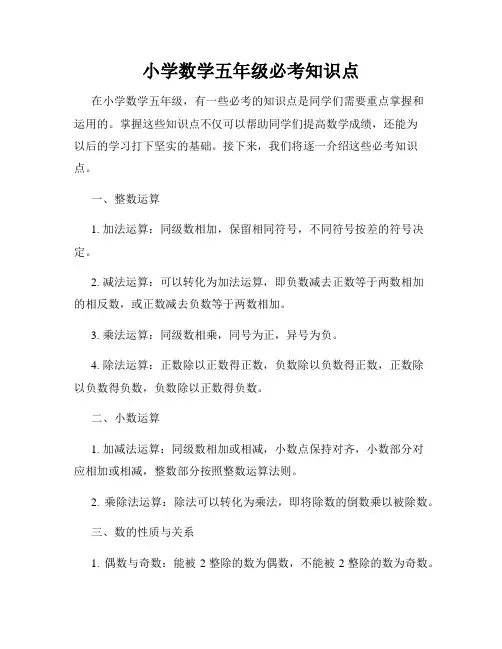 小学数学五年级必考知识点

在小学数学五年级，有一些必考的知识点是同学们需要重点掌握和运用的。掌握这些知识点不仅可以帮助同学们提高数学成绩，还能为以后的学习打下坚实的基础。接下来，我们将逐一介绍这些必考知识点。

一、整数运算

1. 加法运算：同级数相加，保留相同符号，不同符号按差的符号决定。

2. 减法运算：可以转化为加法运算，即负数减去正数等于两数相加的相反数，或正数减去负数等于两数相加。

3. 乘法运算：同级数相乘，同号为正，异号为负。

4. 除法运算：正数除以正数得正数，负数除以负数得正数，正数除以负数得负数，负数除以正数得负数。

二、小数运算

1. 加减法运算：同级数相加或相减，小数点保持对齐，小数部分对应相加或相减，整数部分按照整数运算法则。

2. 乘除法运算：除法可以转化为乘法，即将除数的倒数乘以被除数。

三、数的性质与关系

1. 偶数与奇数：能被 2 整除的数为偶数，不能被 2 整除的数为奇数。